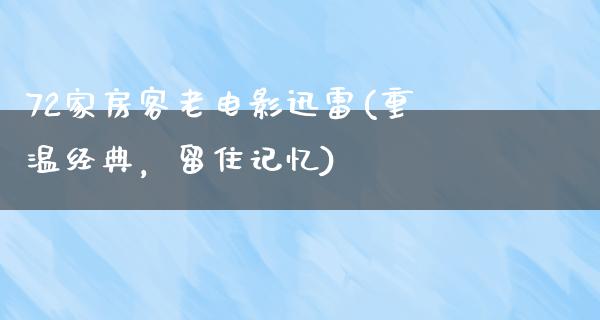 72家房客老电影迅雷(重温经典，留住记忆)